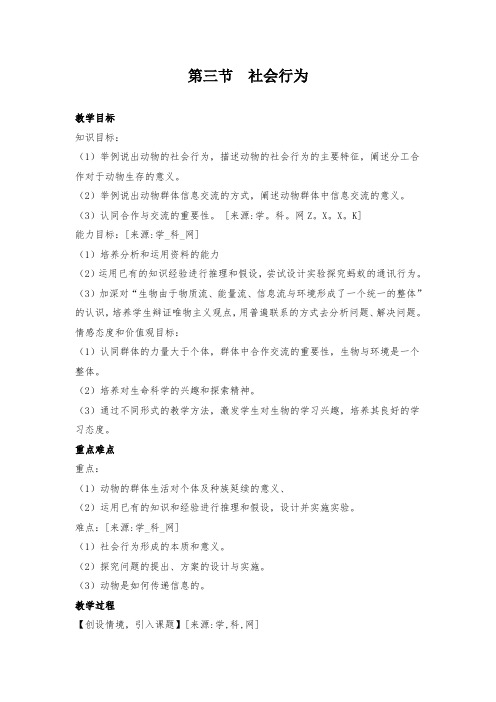 第三节　社会行为

教学目标

知识目标：

（1）举例说出动物的社会行为，描述动物的社会行为的主要特征，阐述分工合作对于动物生存的意义。

（2）举例说出动物群体信息交流的方式，阐述动物群体中信息交流的意义。

（3）认同合作与交流的重要性。［来源：学。科。网Z。X。X。K］

能力目标：［来源：学_科_网］

（1）培养分析和运用资料的能力

（2）运用已有的知识经验进行推理和假设，尝试设计实验探究蚂蚁的通讯行为。

（3）加深对“生物由于物质流、能量流、信息流与环境形成了一个统一的整体”的认识，培养学生辩证唯物主义观点，用普遍联系的方式去分析问题、解决问题。

情感态度和价值观目标：

（1）认同群体的力量大于个体，群体中合作交流的重要性，生物与环境是一个整体。

（2）培养对生命科学的兴趣和探索精神。

（3）通过不同形式的教学方法，激发学生对生物的学习兴趣，培养其良好的学习态度。

重点难点

重点：

（1）动物的群体生活对个体及种族延续的意义、

（2）运用已有的知识和经验进行推理和假设，设计并实施实验。

难点：［来源：学_科_网］

（1）社会行为形成的本质和意义。

（2）探究问题的提出、方案的设计与实施。

（3）动物是如何传递信息的。

教学过程

【创设情境，引入课题】［来源：学,科,网］